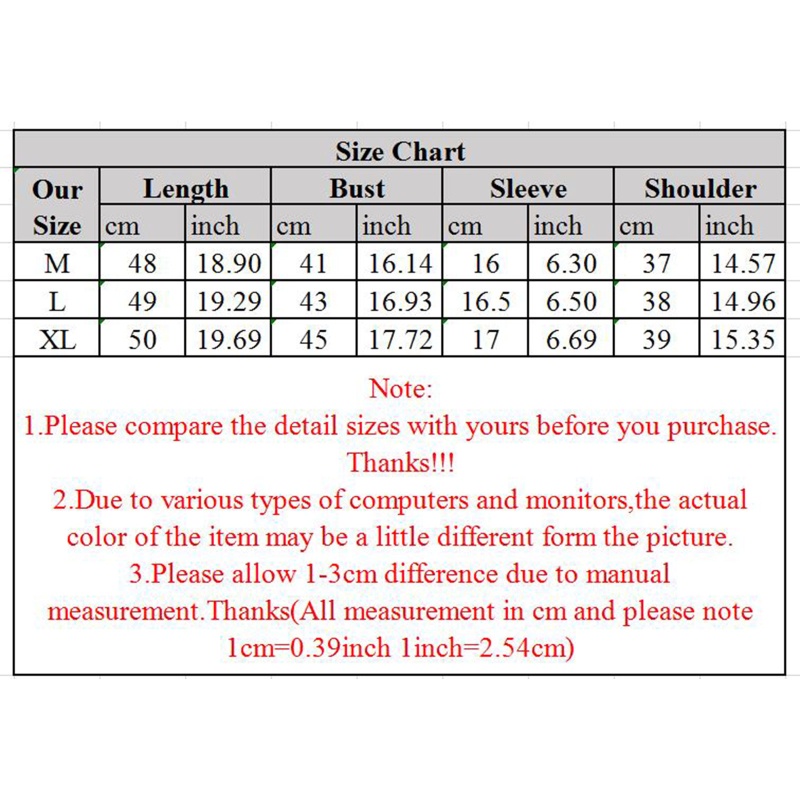 Size Chart

| Our Size | Length cm | Length inch | Bust cm | Bust inch | Sleeve cm | Sleeve inch | Shoulder cm | Shoulder inch |
|---|---|---|---|---|---|---|---|---|
| M | 48 | 18.90 | 41 | 16.14 | 16 | 6.30 | 37 | 14.57 |
| L | 49 | 19.29 | 43 | 16.93 | 16.5 | 6.50 | 38 | 14.96 |
| XL | 50 | 19.69 | 45 | 17.72 | 17 | 6.69 | 39 | 15.35 |

Note:
1.Please compare the detail sizes with yours before you purchase. Thanks!!!
2.Due to various types of computers and monitors,the actual color of the item may be a little different form the picture.
3.Please allow 1-3cm difference due to manual measurement.Thanks(All measurement in cm and please note 1cm=0.39inch 1inch=2.54cm)